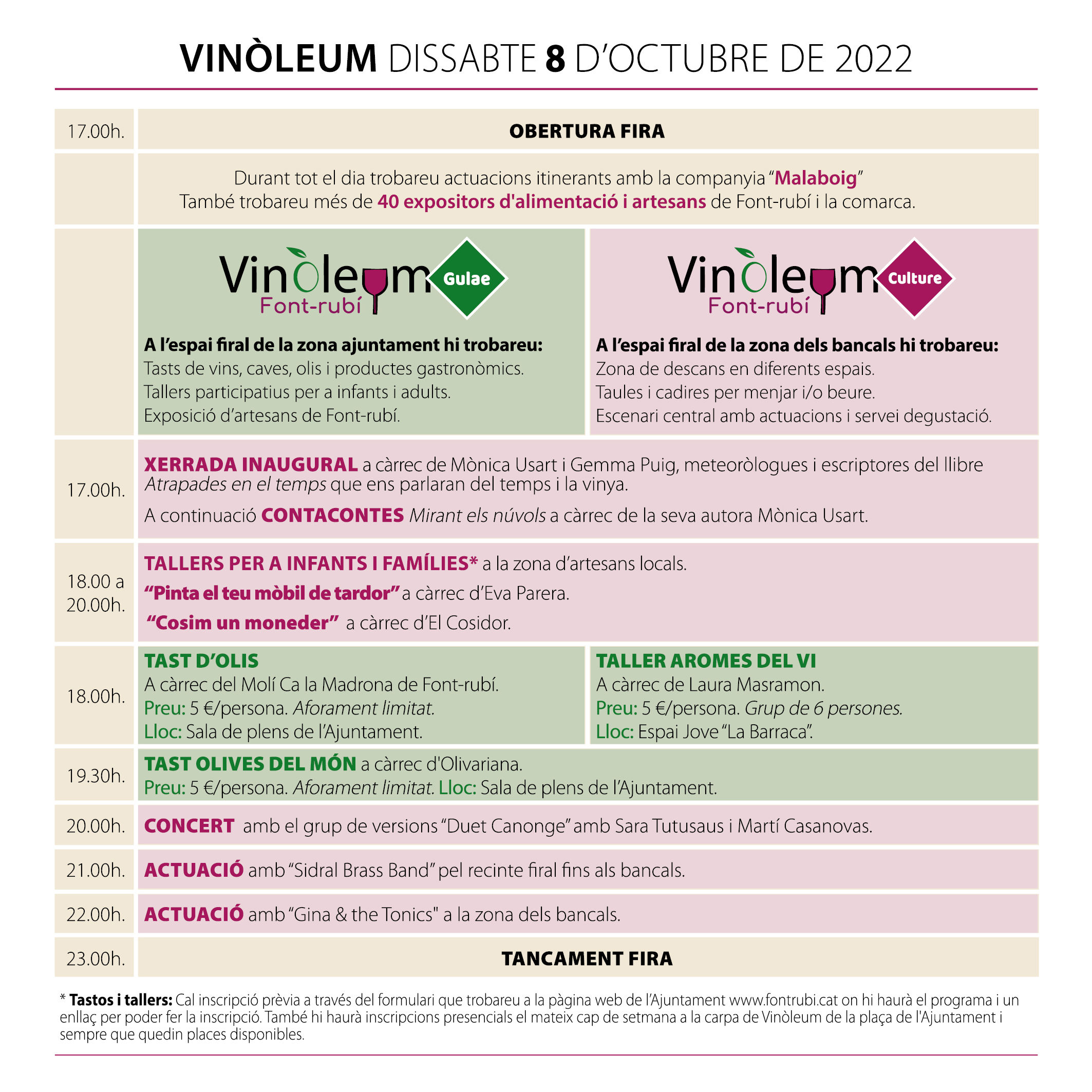 VINÒLEUM DISSABTE 8 D'OCTUBRE DE 2022

17.00h. OBERTURA FIRA

Durant tot el dia trobareu actuacions itinerants amb la companyia "Malaboig"
També trobareu més de 40 expositors d'alimentació i artesans de Font-rubí i la comarca.

Vinòleum Font-rubí Gulae

A l'espai firal de la zona ajuntament hi trobareu:
Tasts de vins, caves, olis i productes gastronòmics.
Tallers participatius per a infants i adults.
Exposició d'artesans de Font-rubí.

Vinòleum Font-rubí Culture

A l'espai firal de la zona dels bancals hi trobareu:
Zona de descans en diferents espais.
Taules i cadires per menjar i/o beure.
Escenari central amb actuacions i servei degustació.

17.00h. XERRADA INAUGURAL a càrrec de Mònica Usart i Gemma Puig, meteoròlogues i escriptores del llibre Atrapades en el temps que ens parlaran del temps i la vinya.
A continuació CONTACONTES Mirant els núvols a càrrec de la seva autora Mònica Usart.

18.00 a 20.00h. TALLERS PER A INFANTS I FAMÍLIES* a la zona d'artesans locals.
"Pinta el teu mòbil de tardor" a càrrec d'Eva Parera.
"Cosim un moneder" a càrrec d'El Cosidor.

18.00h. TAST D'OLIS
A càrrec del Molí Ca la Madrona de Font-rubí.
Preu: 5 €/persona. Aforament limitat.
Lloc: Sala de plens de l'Ajuntament.

TALLER AROMES DEL VI
A càrrec de Laura Masramon.
Preu: 5 €/persona. Grup de 6 persones.
Lloc: Espai Jove "La Barraca".

19.30h. TAST OLIVES DEL MÓN a càrrec d'Olivariana.
Preu: 5 €/persona. Aforament limitat. Lloc: Sala de plens de l'Ajuntament.

20.00h. CONCERT amb el grup de versions "Duet Canonge" amb Sara Tutusaus i Martí Casanovas.

21.00h. ACTUACIÓ amb "Sidral Brass Band" pel recinte firal fins als bancals.

22.00h. ACTUACIÓ amb "Gina & the Tonics" a la zona dels bancals.

23.00h. TANCAMENT FIRA

* Tastos i tallers: Cal inscripció prèvia a través del formulari que trobareu a la pàgina web de l'Ajuntament www.fontrubi.cat on hi haurà el programa i un enllaç per poder fer la inscripció. També hi haurà inscripcions presencials el mateix cap de setmana a la carpa de Vinòleum de la plaça de l'Ajuntament i sempre que quedin places disponibles.